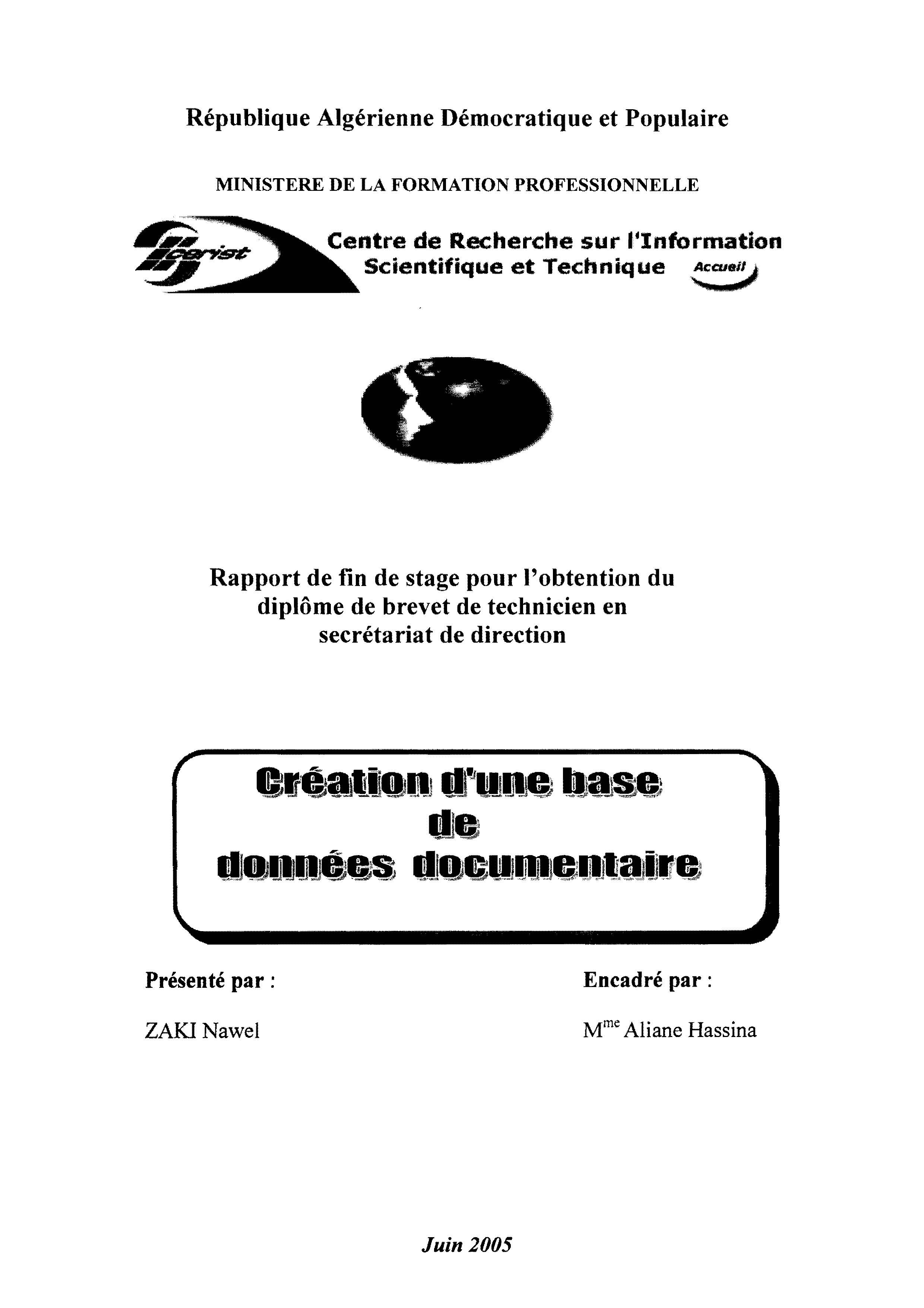 République Algérienne Démocratique et Populaire

MINISTERE DE LA FORMATION PROFESSIONNELLE

cerist

Centre de Recherche sur l'Information Scientifique et Technique

Accueil

Rapport de fin de stage pour l'obtention du diplôme de brevet de technicien en secrétariat de direction

Création d'une base de données documentaire

Présenté par :

ZAKI Nawel

Encadré par :

M$^{me}$ Aliane Hassina

Juin 2005